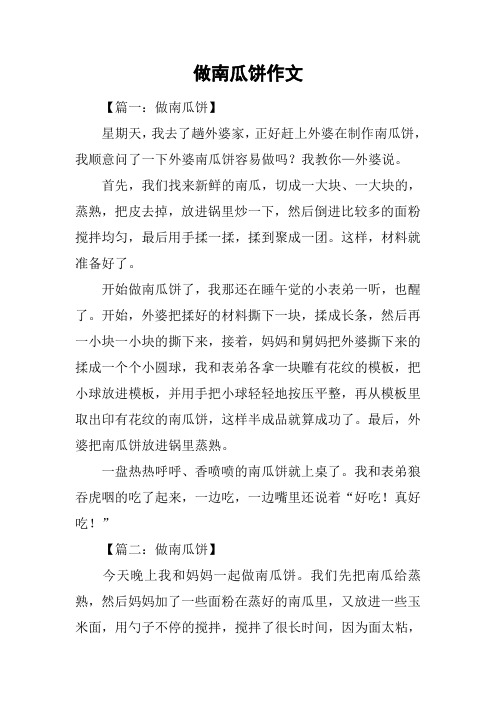 做南瓜饼作文

【篇一：做南瓜饼】

星期天，我去了趟外婆家，正好赶上外婆在制作南瓜饼，我顺意问了一下外婆南瓜饼容易做吗？我教你—外婆说。

首先，我们找来新鲜的南瓜，切成一大块、一大块的，蒸熟，把皮去掉，放进锅里炒一下，然后倒进比较多的面粉搅拌均匀，最后用手揉一揉，揉到聚成一团。这样，材料就准备好了。

开始做南瓜饼了，我那还在睡午觉的小表弟一听，也醒了。开始，外婆把揉好的材料撕下一块，揉成长条，然后再一小块一小块的撕下来，接着，妈妈和舅妈把外婆撕下来的揉成一个个小圆球，我和表弟各拿一块雕有花纹的模板，把小球放进模板，并用手把小球轻轻地按压平整，再从模板里取出印有花纹的南瓜饼，这样半成品就算成功了。最后，外婆把南瓜饼放进锅里蒸熟。

一盘热热呼呼、香喷喷的南瓜饼就上桌了。我和表弟狼吞虎咽的吃了起来，一边吃，一边嘴里还说着“好吃！真好吃！”

【篇二：做南瓜饼】

今天晚上我和妈妈一起做南瓜饼。我们先把南瓜给蒸熟，然后妈妈加了一些面粉在蒸好的南瓜里，又放进一些玉米面，用勺子不停的搅拌，搅拌了很长时间，因为面太粘，